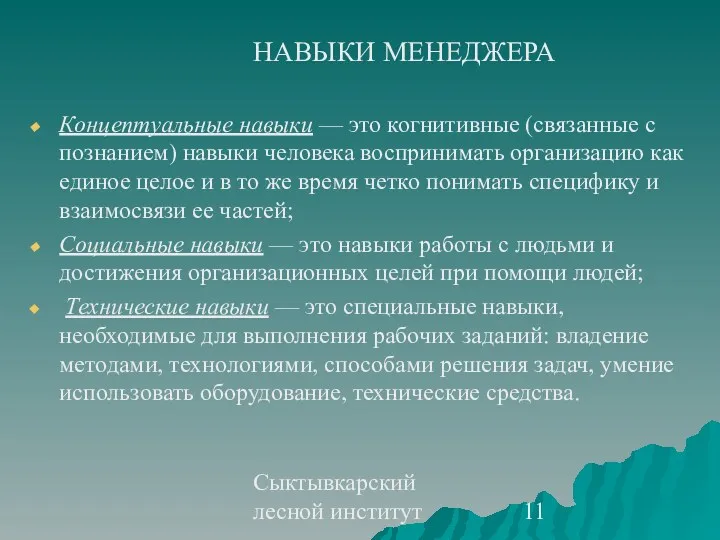 НАВЫКИ МЕНЕДЖЕРА

Концептуальные навыки — это когнитивные (связанные с познанием) навыки человека воспринимать организацию как единое целое и в то же время четко понимать специфику и взаимосвязи ее частей;

Социальные навыки — это навыки работы с людьми и достижения организационных целей при помощи людей;

Технические навыки — это специальные навыки, необходимые для выполнения рабочих заданий: владение методами, технологиями, способами решения задач, умение использовать оборудование, технические средства.

Сыктывкарский лесной институт

11